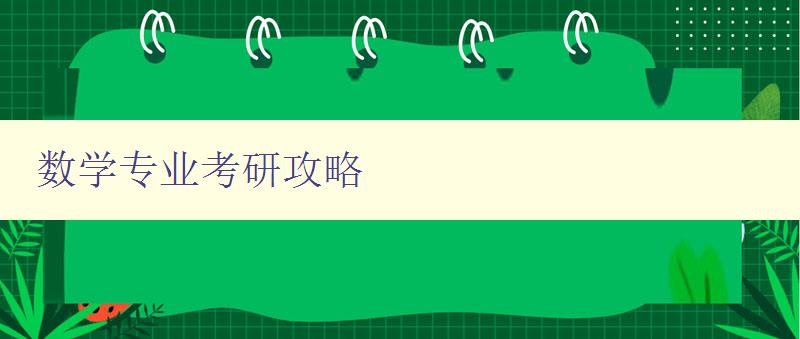 数学专业考研攻略